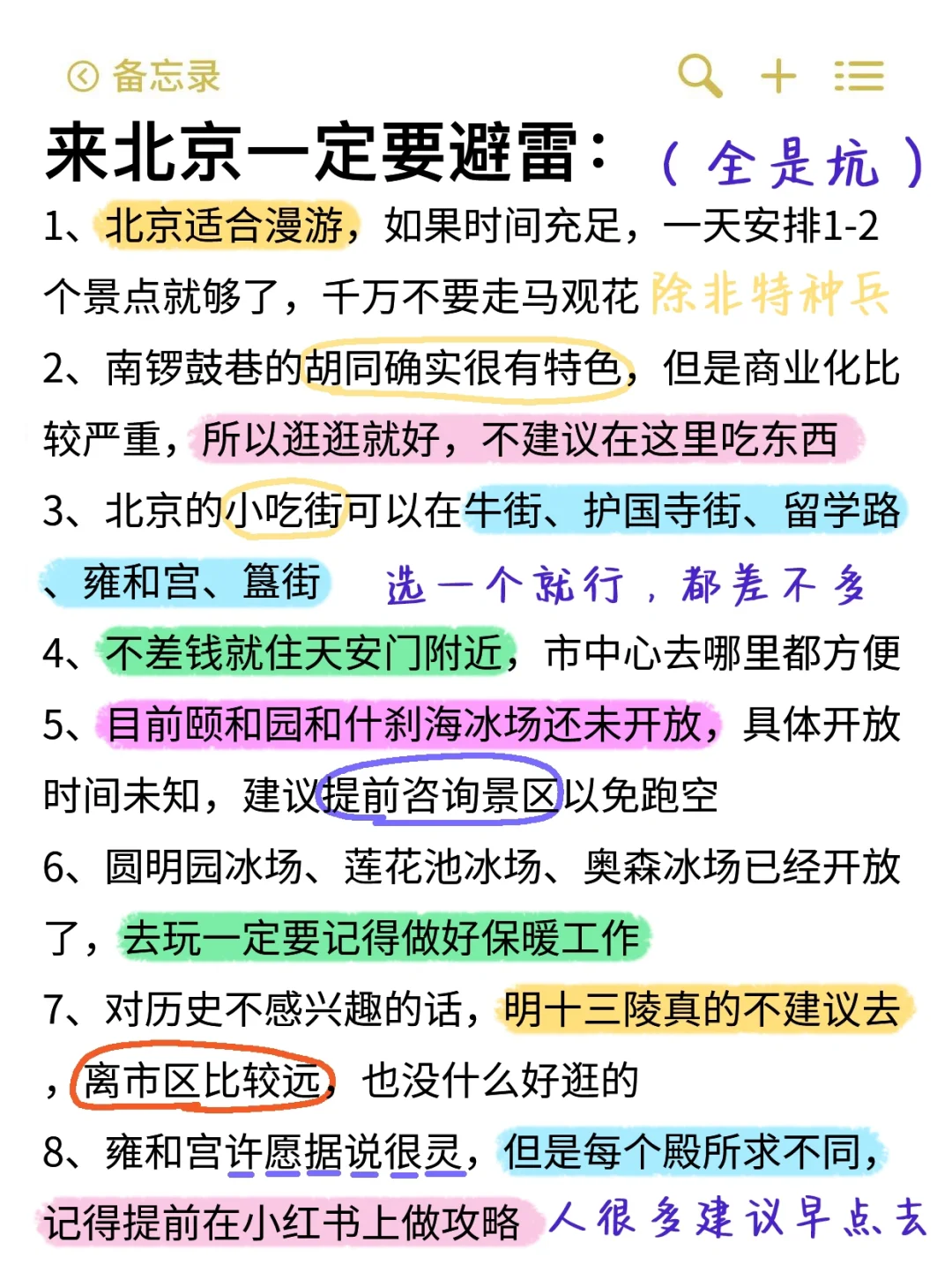 备忘录

来北京一定要避雷：（全是坑）

1、北京适合漫游，如果时间充足，一天安排1-2个景点就够了，千万不要走马观花 除非特种兵

2、南锣鼓巷的胡同确实很有特色，但是商业化比较严重，所以逛逛就好，不建议在这里吃东西

3、北京的小吃街可以在牛街、护国寺街、留学路、雍和宫、簋街 选一个就行，都差不多

4、不差钱就住天安门附近，市中心去哪里都方便

5、目前颐和园和什刹海冰场还未开放，具体开放时间未知，建议提前咨询景区以免跑空

6、圆明园冰场、莲花池冰场、奥森冰场已经开放了，去玩一定要记得做好保暖工作

7、对历史不感兴趣的话，明十三陵真的不建议去，离市区比较远，也没什么好逛的

8、雍和宫许愿据说很灵，但是每个殿所求不同，记得提前在小红书上做攻略 人很多建议早点去